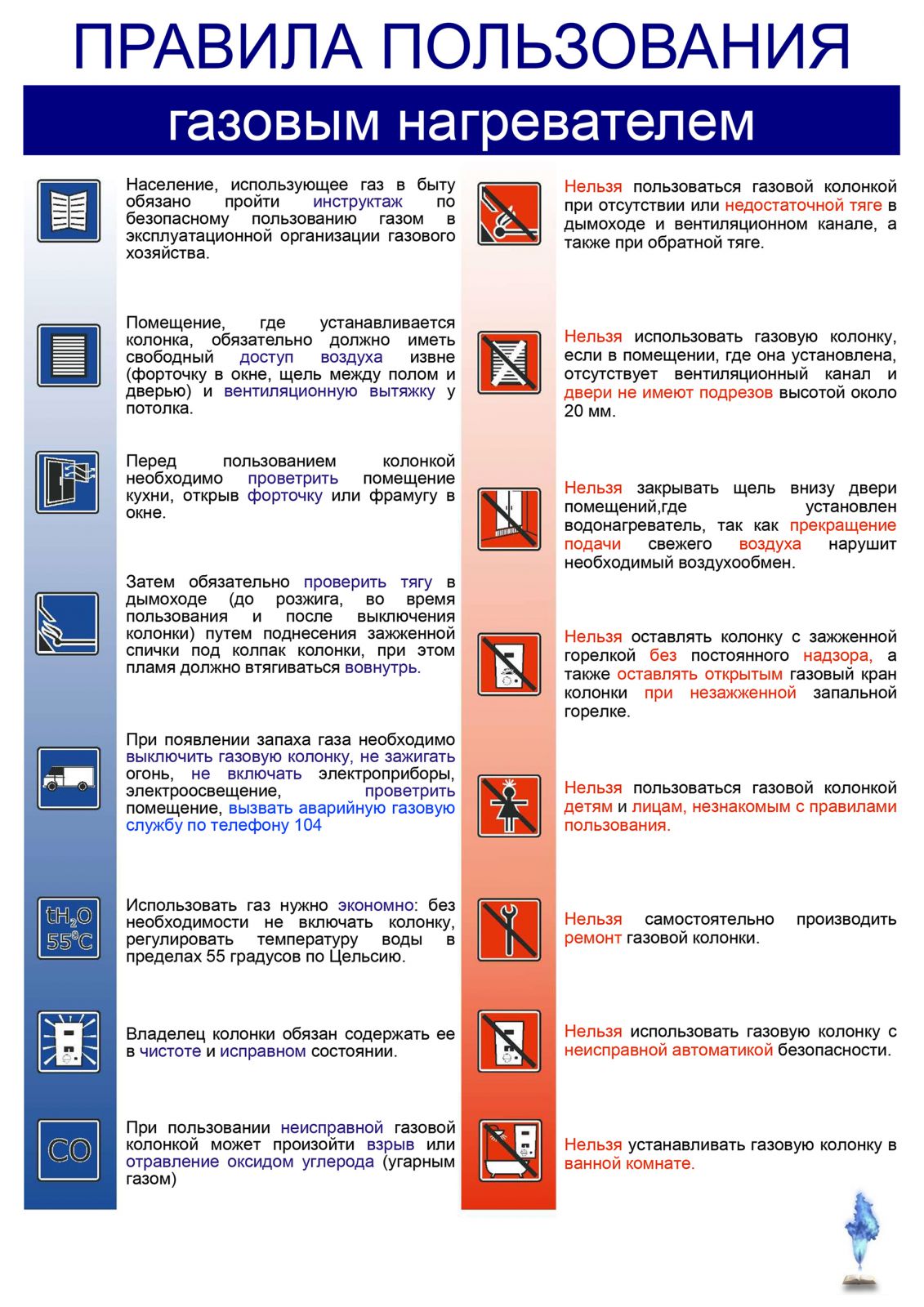 ПРАВИЛА ПОЛЬЗОВАНИЯ

газовым нагревателем

Население, использующее газ в быту обязано пройти инструктаж по безопасному пользованию газом в эксплуатационной организации газового хозяйства.

Помещение, где устанавливается колонка, обязательно должно иметь свободный доступ воздуха извне (форточку в окне, щель между полом и дверью) и вентиляционную вытяжку у потолка.

Перед пользованием колонкой необходимо проветрить помещение кухни, открыв форточку или фрамугу в окне.

Затем обязательно проверить тягу в дымоходе (до розжига, во время пользования и после выключения колонки) путем поднесения зажженной спички под колпак колонки, при этом пламя должно втягиваться вовнутрь.

При появлении запаха газа необходимо выключить газовую колонку, не зажигать огонь, не включать электроприборы, электроосвещение, проветрить помещение, вызвать аварийную газовую службу по телефону 104

$tH_2O$ $55^0C$

Использовать газ нужно экономно: без необходимости не включать колонку, регулировать температуру воды в пределах 55 градусов по Цельсию.

Владелец колонки обязан содержать ее в чистоте и исправном состоянии.

CO

При пользовании неисправной газовой колонкой может произойти взрыв или отравление оксидом углерода (угарным газом)

Нельзя пользоваться газовой колонкой при отсутствии или недостаточной тяге в дымоходе и вентиляционном канале, а также при обратной тяге.

Нельзя использовать газовую колонку, если в помещении, где она установлена, отсутствует вентиляционный канал и двери не имеют подрезов высотой около 20 мм.

Нельзя закрывать щель внизу двери помещений,где установлен водонагреватель, так как прекращение подачи свежего воздуха нарушит необходимый воздухообмен.

Нельзя оставлять колонку с зажженной горелкой без постоянного надзора, а также оставлять открытым газовый кран колонки при незажженной запальной горелке.

Нельзя пользоваться газовой колонкой детям и лицам, незнакомым с правилами пользования.

Нельзя самостоятельно производить ремонт газовой колонки.

Нельзя использовать газовую колонку с неисправной автоматикой безопасности.

Нельзя устанавливать газовую колонку в ванной комнате.